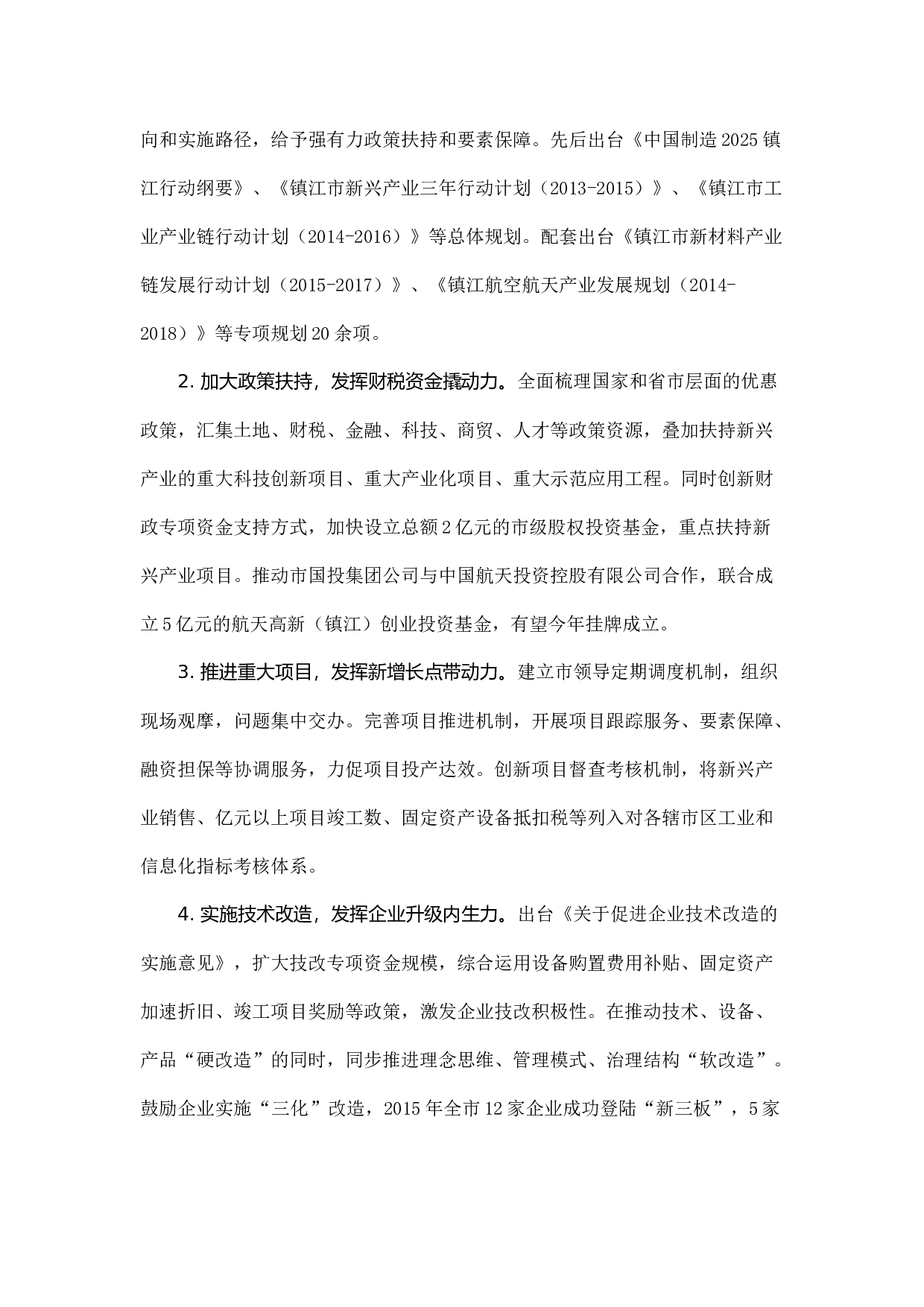 向和实施路径，给予强有力政策扶持和要素保障。先后出台《中国制造2025镇江行动纲要》、《镇江市新兴产业三年行动计划（2013-2015）》、《镇江市工业产业链行动计划（2014-2016）》等总体规划。配套出台《镇江市新材料产业链发展行动计划（2015-2017）》、《镇江航空航天产业发展规划（2014-2018）》等专项规划20余项。

2. 加大政策扶持，发挥财税资金撬动力。全面梳理国家和省市层面的优惠政策，汇集土地、财税、金融、科技、商贸、人才等政策资源，叠加扶持新兴产业的重大科技创新项目、重大产业化项目、重大示范应用工程。同时创新财政专项资金支持方式，加快设立总额2亿元的市级股权投资基金，重点扶持新兴产业项目。推动市国投集团公司与中国航天投资控股有限公司合作，联合成立5亿元的航天高新（镇江）创业投资基金，有望今年挂牌成立。

3. 推进重大项目，发挥新增长点带动力。建立市领导定期调度机制，组织现场观摩，问题集中交办。完善项目推进机制，开展项目跟踪服务、要素保障、融资担保等协调服务，力促项目投产达效。创新项目督查考核机制，将新兴产业销售、亿元以上项目竣工数、固定资产设备抵扣税等列入对各辖市区工业和信息化指标考核体系。

4. 实施技术改造，发挥企业升级内生力。出台《关于促进企业技术改造的实施意见》，扩大技改专项资金规模，综合运用设备购置费用补贴、固定资产加速折旧、竣工项目奖励等政策，激发企业技改积极性。在推动技术、设备、产品“硬改造”的同时，同步推进理念思维、管理模式、治理结构“软改造”。鼓励企业实施“三化”改造，2015年全市12家企业成功登陆“新三板”，5家